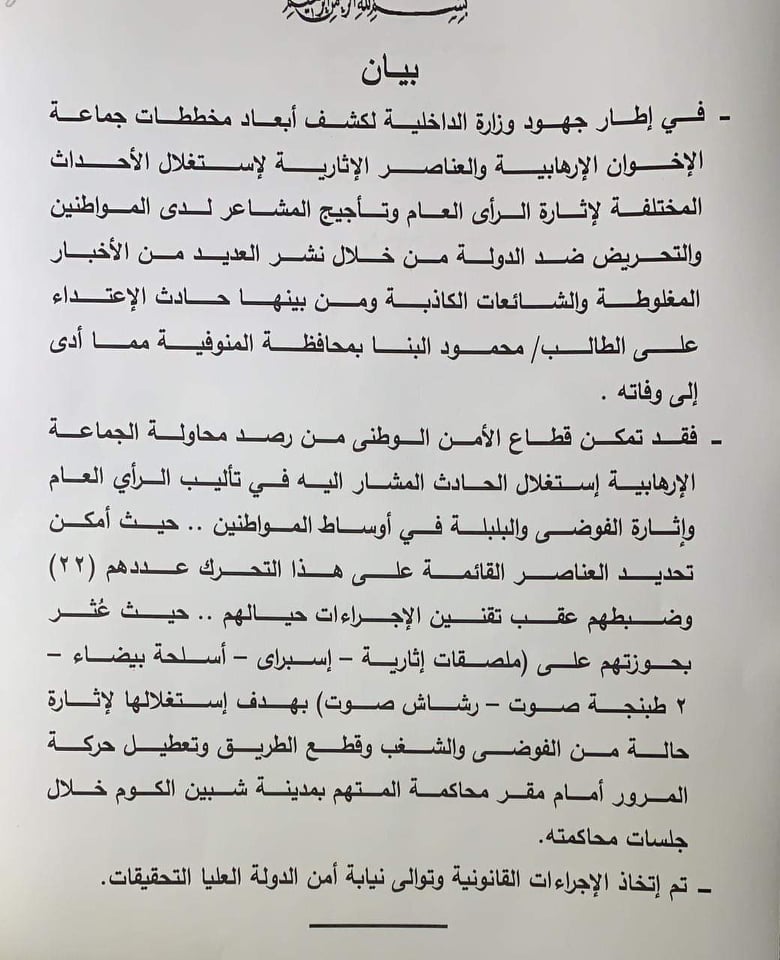 بسم الله الرحمن الرحيم

بيان

- في إطار جهود وزارة الداخلية لكشف أبعاد مخططات جماعة الإخوان الإرهابية والعناصر الإثارية لإستغلال الأحداث المختلفة لإثارة الرأى العام وتأجيج المشاعر لدى المواطنين والتحريض ضد الدولة من خلال نشر العديد من الأخبار المغلوطة والشائعات الكاذبة ومن بينها حادث الإعتداء على الطالب/ محمود البنا بمحافظة المنوفية مما أدى إلى وفاته .

- فقد تمكن قطاع الأمن الوطنى من رصد محاولة الجماعة الإرهابية إستغلال الحادث المشار اليه في تأليب الرأي العام وإثارة الفوضى والبلبلة في أوساط المواطنين .. حيث أمكن تحديد العناصر القائمة على هذا التحرك عددهم (٢٢) وضبطهم عقب تقنين الإجراءات حيالهم .. حيث عُثر بحوزتهم على (ملصقات إثارية – إسبراى – أسلحة بيضاء – ٢ طبنجة صوت – رشاش صوت) بهدف إستغلالها لإثارة حالة من الفوضى والشغب وقطع الطريق وتعطيل حركة المرور أمام مقر محاكمة المتهم بمدينة شبين الكوم خلال جلسات محاكمته.

- تم إتخاذ الإجراءات القانونية وتوالى نيابة أمن الدولة العليا التحقيقات.